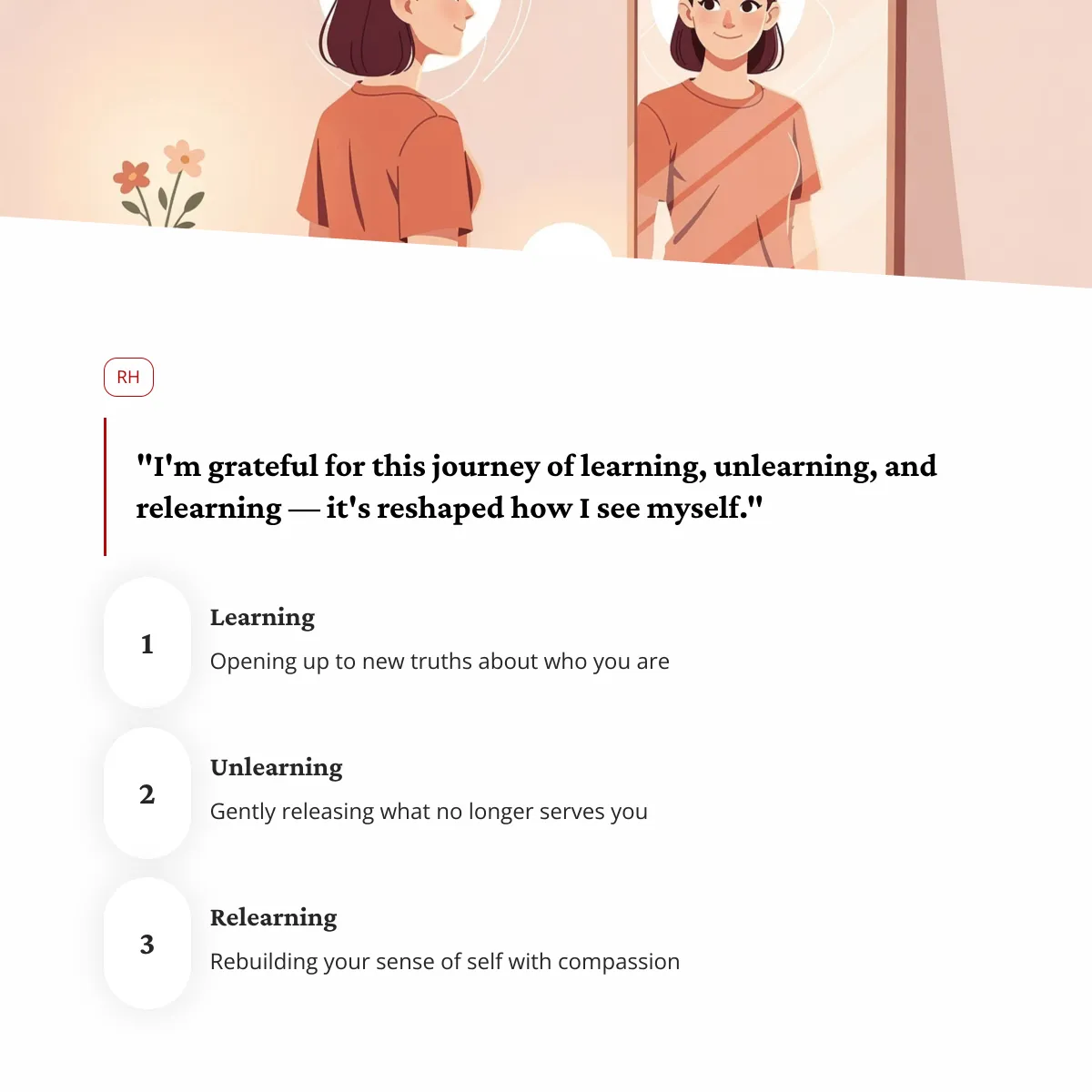 RH

"I'm grateful for this journey of learning, unlearning, and relearning — it's reshaped how I see myself."

1

Learning

Opening up to new truths about who you are

2

Unlearning

Gently releasing what no longer serves you

3

Relearning

Rebuilding your sense of self with compassion